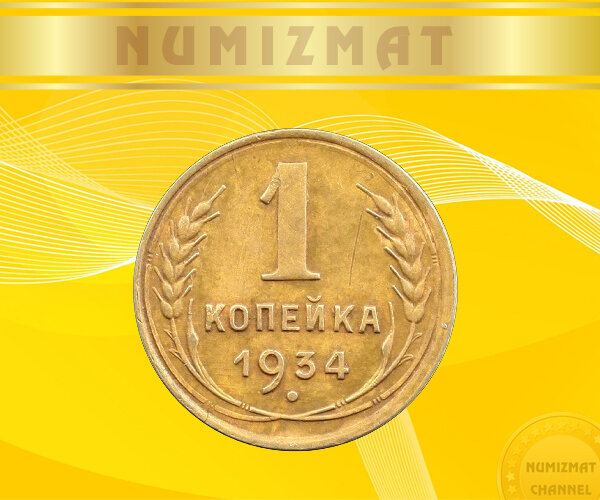 NUMIZMAT

1
КОПЕЙКА
1934

NUMIZMAT
CHANNEL